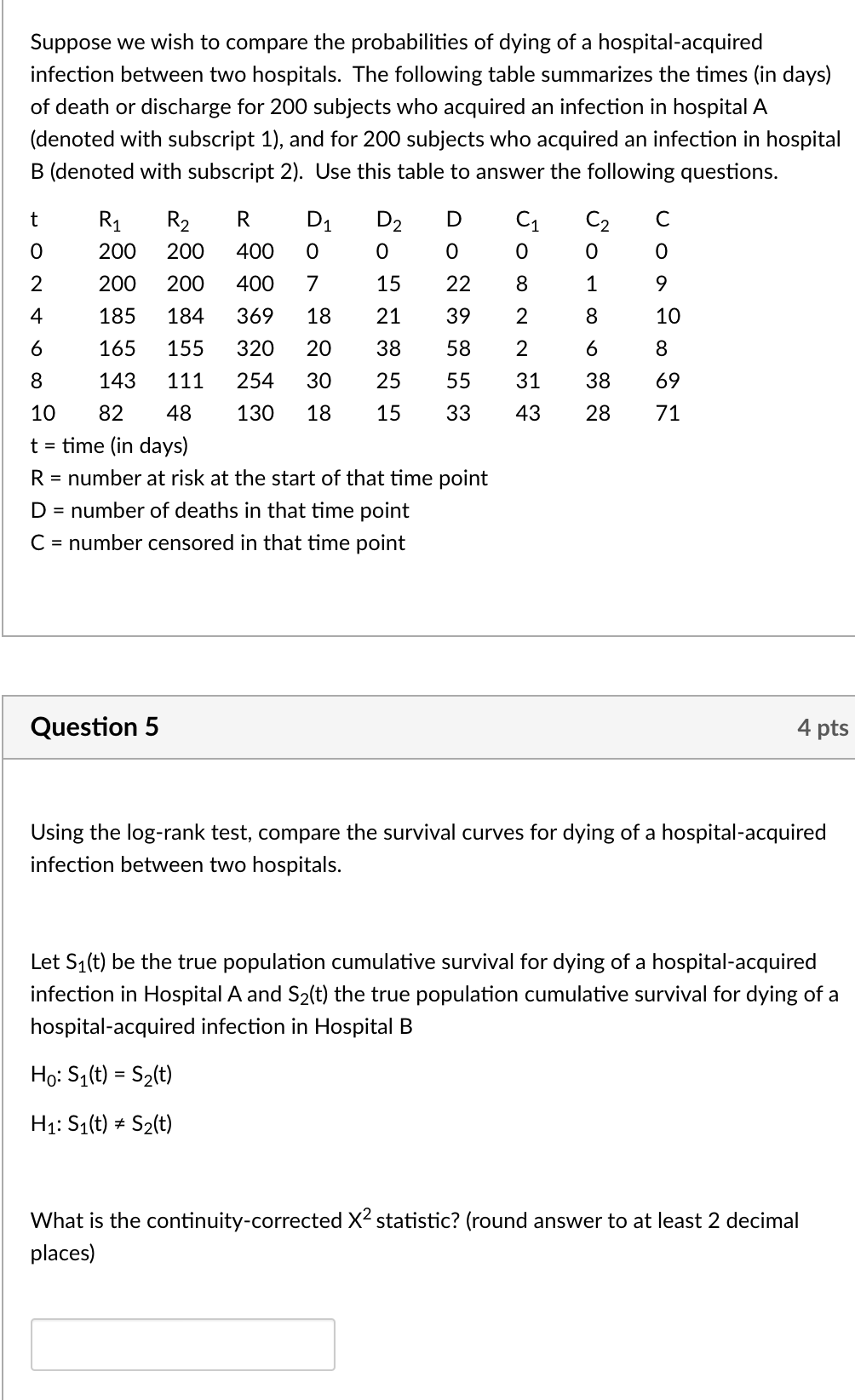 Suppose we wish to compare the probabilities of dying of a hospital-acquired infection between two hospitals. The following table summarizes the times (in days) of death or discharge for 200 subjects who acquired an infection in hospital A (denoted with subscript 1), and for 200 subjects who acquired an infection in hospital B (denoted with subscript 2). Use this table to answer the following questions.

| t | $R_1$ | $R_2$ | R | $D_1$ | $D_2$ | D | $C_1$ | $C_2$ | C |
|---|---|---|---|---|---|---|---|---|---|
| 0 | 200 | 200 | 400 | 0 | 0 | 0 | 0 | 0 | 0 |
| 2 | 200 | 200 | 400 | 7 | 15 | 22 | 8 | 1 | 9 |
| 4 | 185 | 184 | 369 | 18 | 21 | 39 | 2 | 8 | 10 |
| 6 | 165 | 155 | 320 | 20 | 38 | 58 | 2 | 6 | 8 |
| 8 | 143 | 111 | 254 | 30 | 25 | 55 | 31 | 38 | 69 |
| 10 | 82 | 48 | 130 | 18 | 15 | 33 | 43 | 28 | 71 |

t = time (in days)
R = number at risk at the start of that time point
D = number of deaths in that time point
C = number censored in that time point

Question 5

4 pts

Using the log-rank test, compare the survival curves for dying of a hospital-acquired infection between two hospitals.

Let $S_1(t)$ be the true population cumulative survival for dying of a hospital-acquired infection in Hospital A and $S_2(t)$ the true population cumulative survival for dying of a hospital-acquired infection in Hospital B

$H_0$: $S_1(t) = S_2(t)$

$H_1$: $S_1(t) \neq S_2(t)$

What is the continuity-corrected $X^2$ statistic? (round answer to at least 2 decimal places)